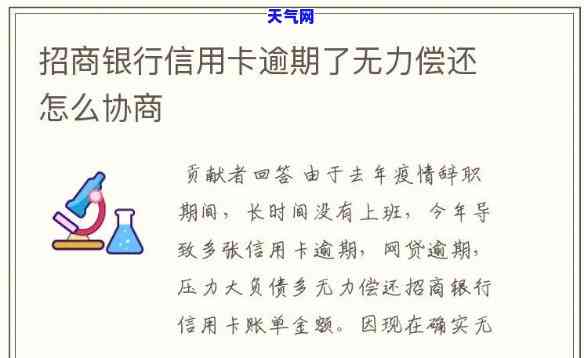 天气网

招商银行信用卡逾期了无力偿还怎么协商

贡献者回答 由于去年疫情辞职期间，长时间没有上班，今年导致多张信用卡逾期，网贷逾期，压力大负债多无力偿还招商银行信用卡账单金额。因现在确实无